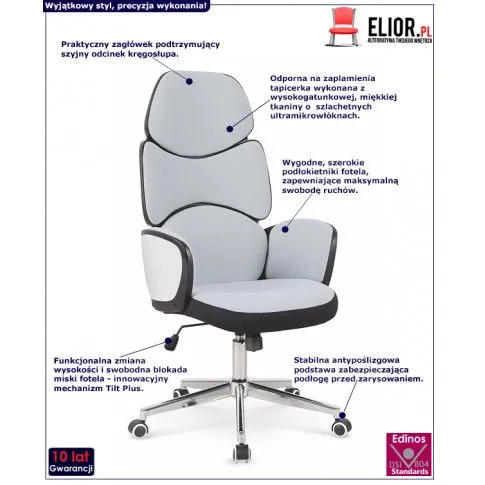 Wyjątkowy styl, precyzja wykonania!

ELIOR.PL
ALTERNATYWA TWOJEGO WNĘTRZA

Praktyczny zagłówek podtrzymujący szyjny odcinek kręgosłupa.

Odporna na zaplamienia tapicerka wykonana z wysokogatunkowej, miękkiej tkaniny o szlachetnych ultramikrowłóknach.

Wygodne, szerokie podłokietniki fotela, zapewniające maksymalną swobodę ruchów.

Funkcjonalna zmiana wysokości i swobodna blokada miski fotela - innowacyjny mechanizm Tilt Plus.

Stabilna antypoślizgowa podstawa zabezpieczająca podłogę przed zarysowaniem.

10 lat
Gwarancji

Edinos
DSI 804
Standards